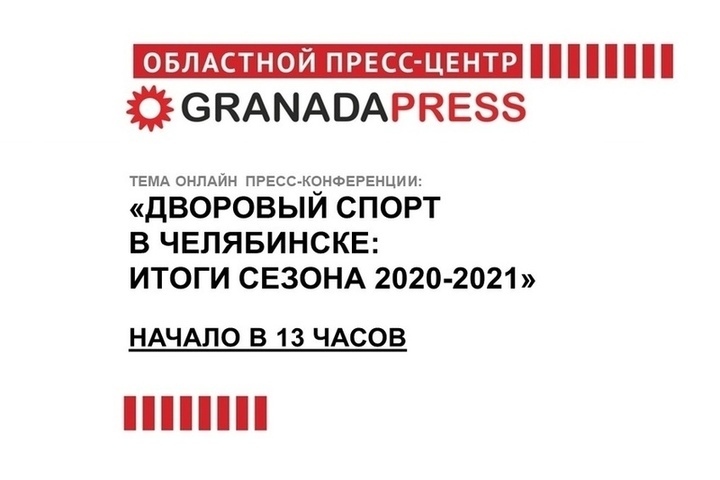 ОБЛАСТНОЙ ПРЕСС-ЦЕНТР
GRANADAPRESS

ТЕМА ОНЛАЙН ПРЕСС-КОНФЕРЕНЦИИ:
«ДВОРОВЫЙ СПОРТ В ЧЕЛЯБИНСКЕ: ИТОГИ СЕЗОНА 2020-2021»

НАЧАЛО В 13 ЧАСОВ